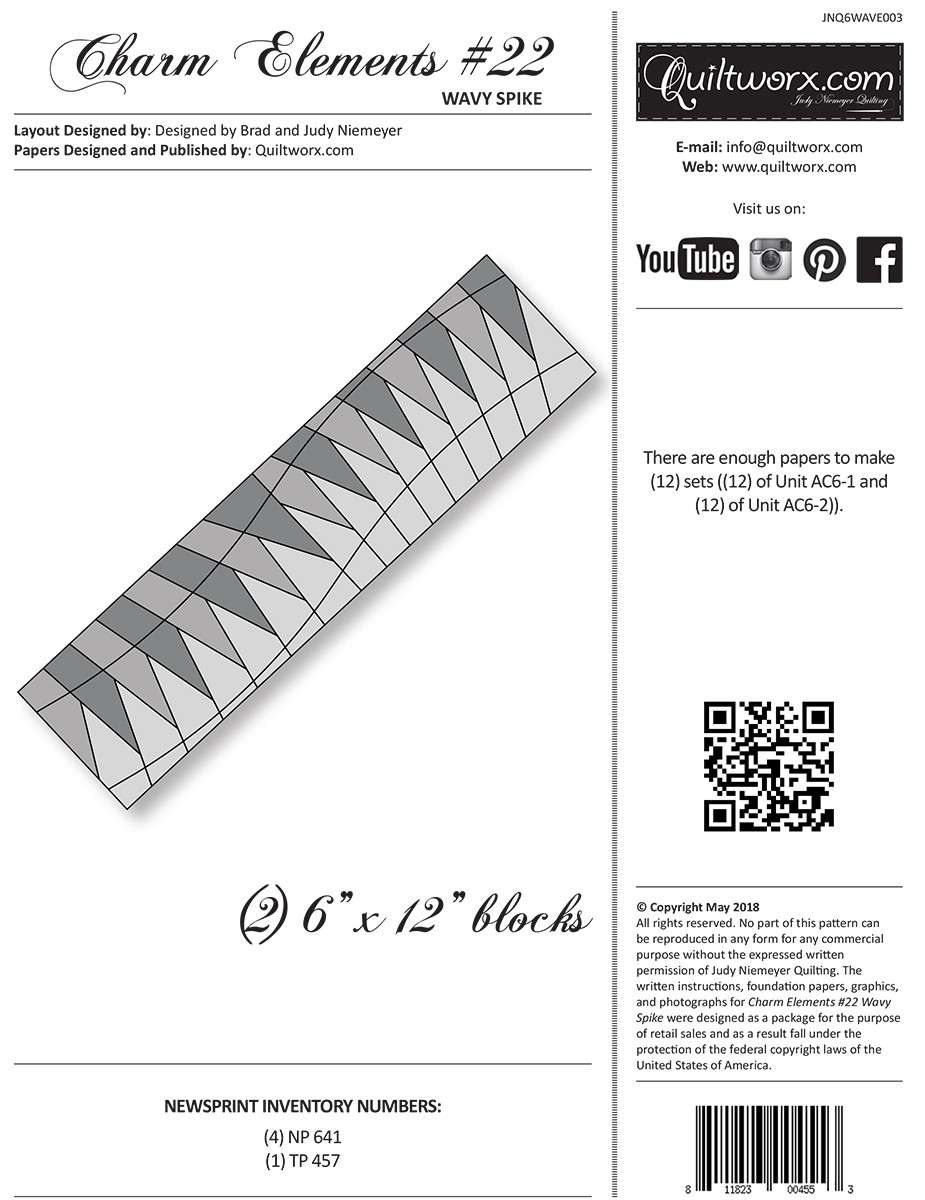 Charm Elements #22
WAVY SPIKE

Layout Designed by: Designed by Brad and Judy Niemeyer
Papers Designed and Published by: Quiltworx.com

(2) 6" x 12" blocks

NEWSPRINT INVENTORY NUMBERS:
(4) NP 641
(1) TP 457

JNQ6WAVE003

Quiltworx.com
Judy Niemeyer Quilting

E-mail: info@quiltworx.com
Web: www.quiltworx.com

Visit us on:

YouTube

There are enough papers to make (12) sets ((12) of Unit AC6-1 and (12) of Unit AC6-2)).

© Copyright May 2018
All rights reserved. No part of this pattern can be reproduced in any form for any commercial purpose without the expressed written permission of Judy Niemeyer Quilting. The written instructions, foundation papers, graphics, and photographs for Charm Elements #22 Wavy Spike were designed as a package for the purpose of retail sales and as a result fall under the protection of the federal copyright laws of the United States of America.

8 11823 00455 3